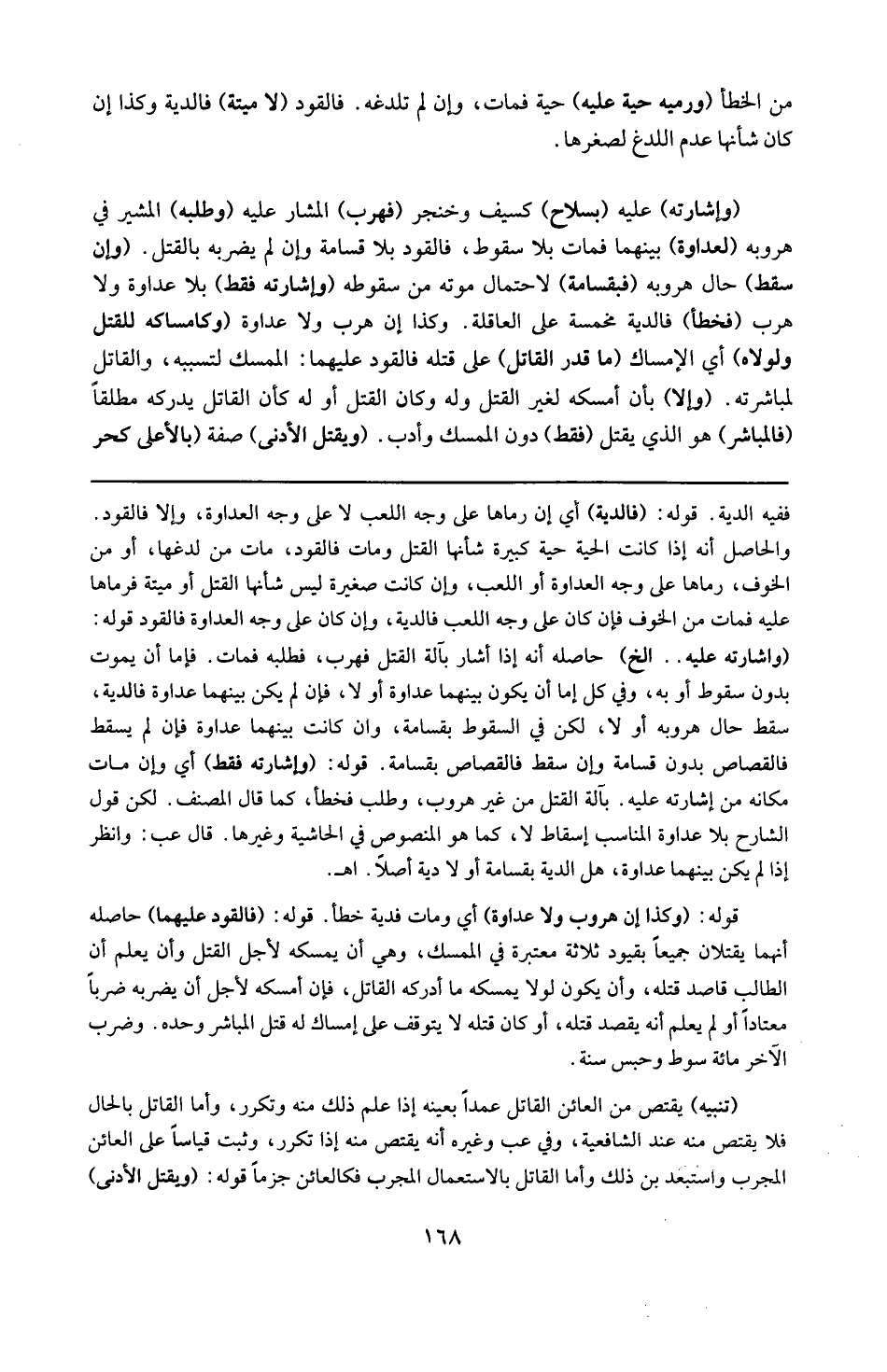 من الخطأ (ورميه حية عليه) حية فمات، وإن لم تلدغه. فالقود (لا ميتة) فالدية وكذا إن كان شأنها عدم اللدغ لصغرها.

(وإشارته) عليه (بسلاح) كسيف وخنجر (فهرب) المشار عليه (وطلبه) المشير في هروبه (لعداوة) بينهما فمات بلا سقوط، فالقود بلا قسامة وإن لم يضربه بالقتل. (وإن سقط) حال هروبه (فبقسامة) لاحتمال موته من سقوطه (وإشارته فقط) بلا عداوة ولا هرب (فخطأ) فالدية مخمسة على العاقلة. وكذا إن هرب ولا عداوة (وكامساكه للقتل ولولاه) أي الإمساك (ما قدر القاتل) على قتله فالقود عليهما: الممسك لتسببه، والقاتل لمباشرته. (وإلا) بأن أمسكه لغير القتل وله وكان القتل أو له كأن القاتل يدركه مطلقاً (فالمباشر) هو الذي يقتل (فقط) دون الممسك وأدب. (ويقتل الأدنى) صفة (بالأعلى كحر

ففيه الدية. قوله: (فالدية) أي إن رماها على وجه اللعب لا على وجه العداوة، وإلا فالقود. والحاصل أنه إذا كانت الحية حية كبيرة شأنها القتل ومات فالقود، مات من لدغها، أو من الخوف، رماها على وجه العداوة أو اللعب، وإن كانت صغيرة ليس شأنها القتل أو ميتة فرماها عليه فمات من الخوف فإن كان على وجه اللعب فالدية، وإن كان على وجه العداوة فالقود قوله: (واشارته عليه.. الخ) حاصله أنه إذا أشار بآلة القتل فهرب، فطلبه فمات. فإما أن يموت بدون سقوط أو به، وفي كل إما أن يكون بينهما عداوة أو لا، فإن لم يكن بينهما عداوة فالدية، سقط حال هروبه أو لا، لكن في السقوط بقسامة، وان كانت بينهما عداوة فإن لم يسقط فالقصاص بدون قسامة وإن سقط فالقصاص بقسامة. قوله: (وإشارته فقط) أي وإن مات مكانه من إشارته عليه. بآلة القتل من غير هروب، وطلب فخطأ، كما قال المصنف. لكن قول الشارح بلا عداوة المناسب إسقاط لا، كما هو المنصوص في الحاشية وغيرها. قال عب: وانظر إذا لم يكن بينهما عداوة، هل الدية بقسامة أو لا دية أصلاً. اهـ.

قوله: (وكذا إن هروب ولا عداوة) أي ومات فدية خطأ. قوله: (فالقود عليهما) حاصله أنهما يقتلان جميعاً بقيود ثلاثة معتبرة في الممسك، وهي أن يمسكه لأجل القتل وأن يعلم أن الطالب قاصد قتله، وأن يكون لولا يمسكه ما أدركه القاتل، فإن أمسكه لأجل أن يضربه ضرباً معتاداً أو لم يعلم أنه يقصد قتله، أو كان قتله لا يتوقف على إمساك له قتل المباشر وحده. وضرب الآخر مائة سوط وحبس سنة.

(تنبيه) يقتص من العائن القاتل عمداً بعينه إذا علم ذلك منه وتكرر، وأما القاتل بالحال فلا يقتص منه عند الشافعية، وفي عب وغيره أنه يقتص منه إذا تكرر، وثبت قياساً على العائن المجرب واستبعد بن ذلك وأما القاتل بالاستعمال المجرب فكالعائن جزماً قوله: (ويقتل الأدنى)

١٦٨